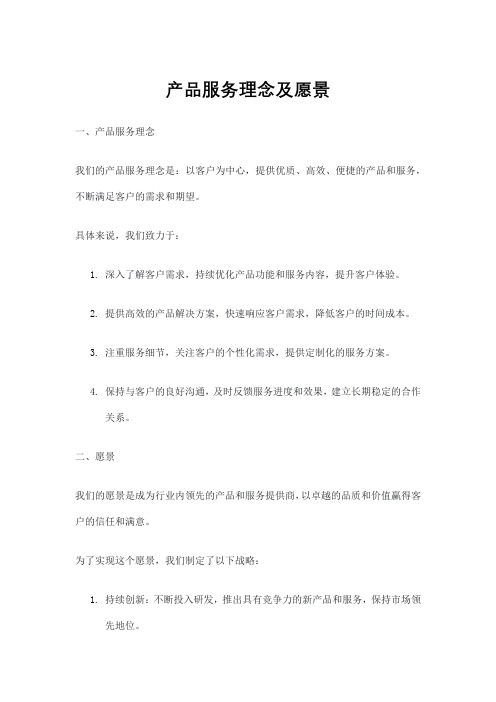 产品服务理念及愿景

一、产品服务理念

我们的产品服务理念是：以客户为中心，提供优质、高效、便捷的产品和服务，不断满足客户的需求和期望。

具体来说，我们致力于：

1. 深入了解客户需求，持续优化产品功能和服务内容，提升客户体验。

2. 提供高效的产品解决方案，快速响应客户需求，降低客户的时间成本。

3. 注重服务细节，关注客户的个性化需求，提供定制化的服务方案。

4. 保持与客户的良好沟通，及时反馈服务进度和效果，建立长期稳定的合作关系。

二、愿景

我们的愿景是成为行业内领先的产品和服务提供商，以卓越的品质和价值赢得客户的信任和满意。

为了实现这个愿景，我们制定了以下战略：

1. 持续创新：不断投入研发，推出具有竞争力的新产品和服务，保持市场领先地位。